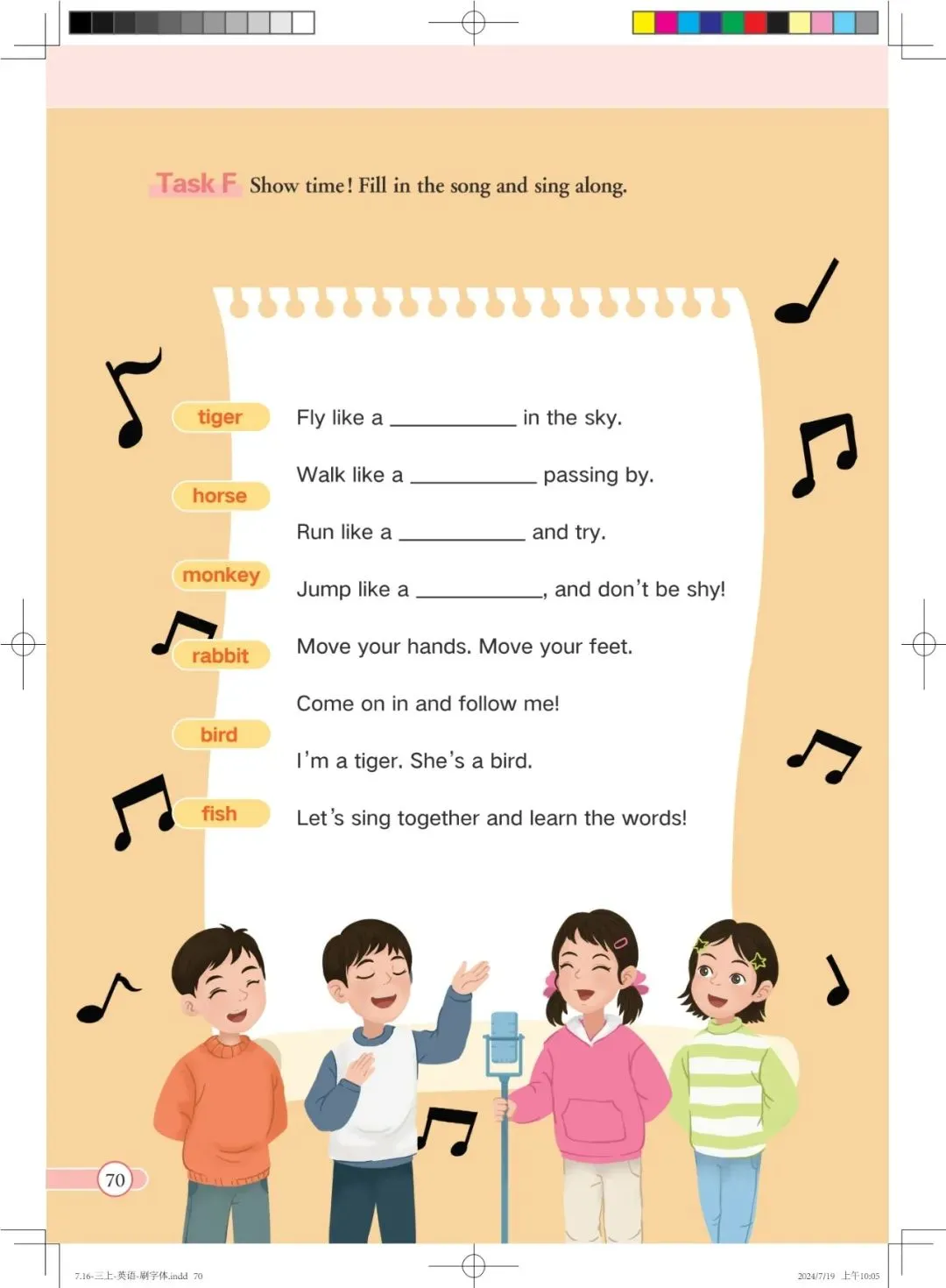 Task F Show time! Fill in the song and sing along.

tiger

horse

monkey

rabbit

bird

fish

Fly like a __________ in the sky.

Walk like a __________ passing by.

Run like a __________ and try.

Jump like a __________, and don't be shy!

Move your hands. Move your feet.

Come on in and follow me!

I'm a tiger. She's a bird.

Let's sing together and learn the words!

70

7.16-三上-英语-刷字体.indd 70

2024/7/19 上午10:05